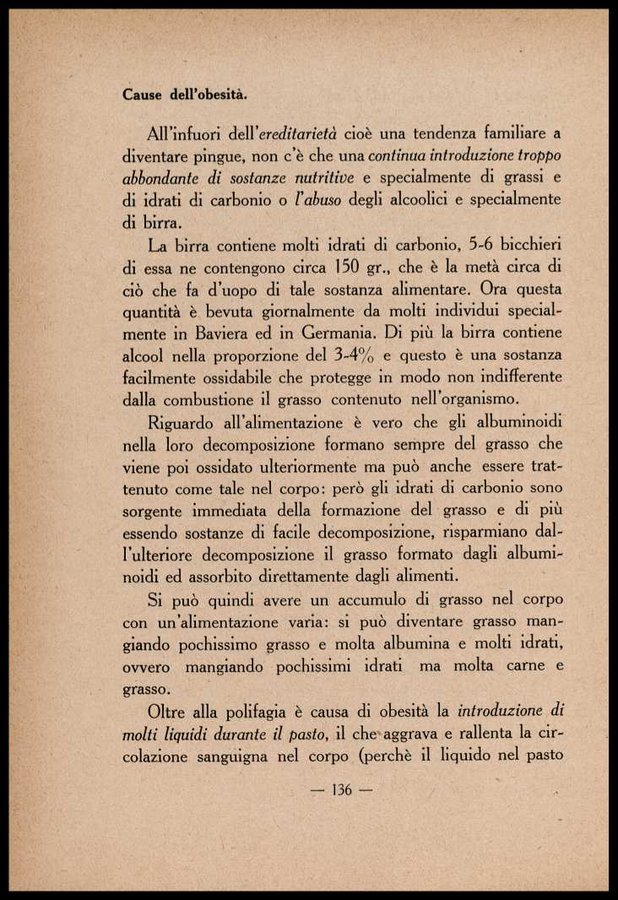 Cause dell'obesità.

All'infuori dell'ereditarietà cioè una tendenza familiare a diventare pingue, non c'è che una continua introduzione troppo abbondante di sostanze nutritive e specialmente di grassi e di idrati di carbonio o l'abuso degli alcoolici e specialmente di birra.

La birra contiene molti idrati di carbonio, 5-6 bicchieri di essa ne contengono circa 150 gr., che è la metà circa di ciò che fa d'uopo di tale sostanza alimentare. Ora questa quantità è bevuta giornalmente da molti individui specialmente in Baviera ed in Germania. Di più la birra contiene alcool nella proporzione del 3-4% e questo è una sostanza facilmente ossidabile che protegge in modo non indifferente dalla combustione il grasso contenuto nell'organismo.

Riguardo all'alimentazione è vero che gli albuminoidi nella loro decomposizione formano sempre del grasso che viene poi ossidato ulteriormente ma può anche essere trattenuto come tale nel corpo: però gli idrati di carbonio sono sorgente immediata della formazione del grasso e di più essendo sostanze di facile decomposizione, risparmiano dall'ulteriore decomposizione il grasso formato dagli albuminoidi ed assorbito direttamente dagli alimenti.

Si può quindi avere un accumulo di grasso nel corpo con un'alimentazione varia: si può diventare grasso mangiando pochissimo grasso e molta albumina e molti idrati, ovvero mangiando pochissimi idrati ma molta carne e grasso.

Oltre alla polifagia è causa di obesità la introduzione di molti liquidi durante il pasto, il che aggrava e rallenta la circolazione sanguigna nel corpo (perchè il liquido nel pasto

— 136 —